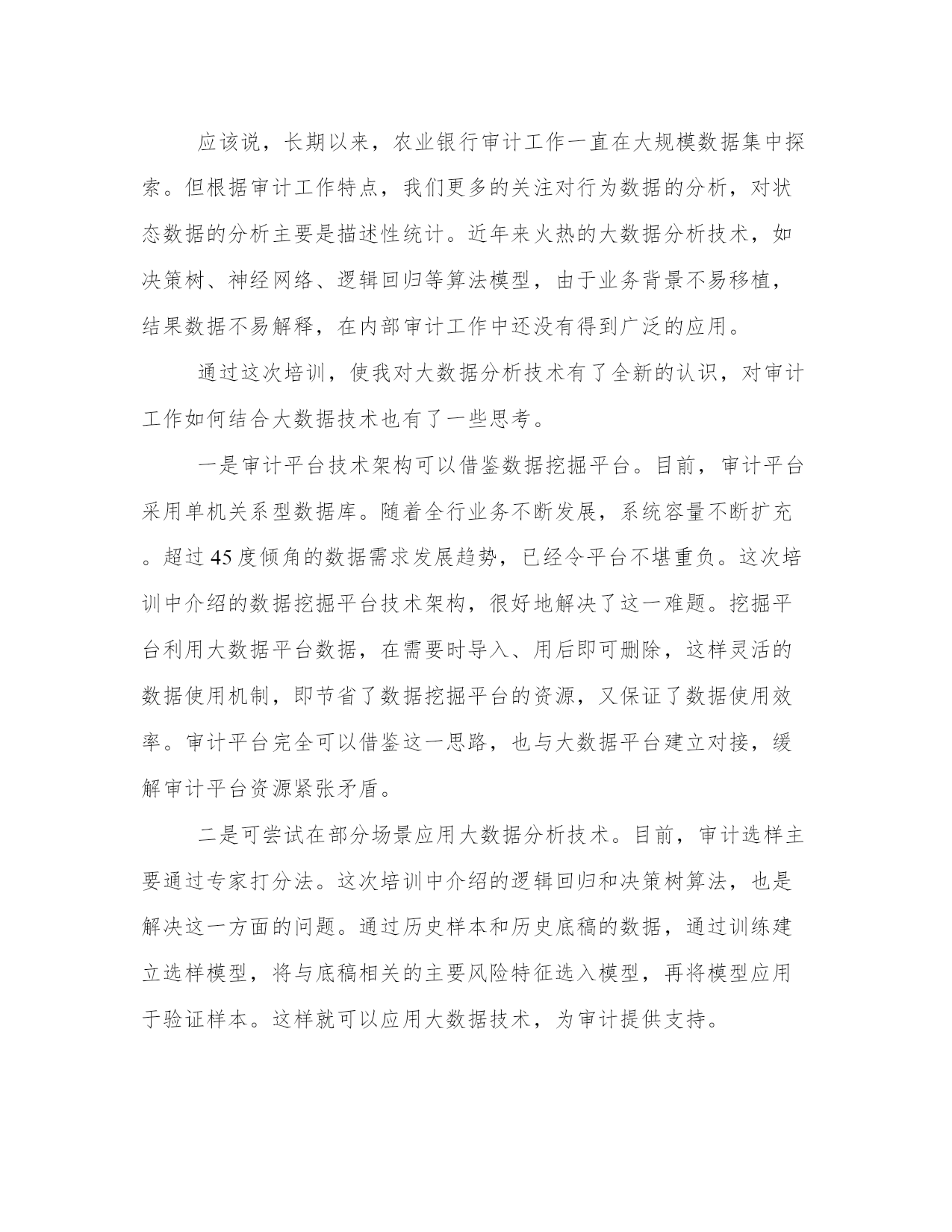 应该说，长期以来，农业银行审计工作一直在大规模数据集中探索。但根据审计工作特点，我们更多的关注对行为数据的分析，对状态数据的分析主要是描述性统计。近年来火热的大数据分析技术，如决策树、神经网络、逻辑回归等算法模型，由于业务背景不易移植，结果数据不易解释，在内部审计工作中还没有得到广泛的应用。

通过这次培训，使我对大数据分析技术有了全新的认识，对审计工作如何结合大数据技术也有了一些思考。

一是审计平台技术架构可以借鉴数据挖掘平台。目前，审计平台采用单机关系型数据库。随着全行业务不断发展，系统容量不断扩充。超过45度倾角的数据需求发展趋势，已经令平台不堪重负。这次培训中介绍的数据挖掘平台技术架构，很好地解决了这一难题。挖掘平台利用大数据平台数据，在需要时导入、用后即可删除，这样灵活的数据使用机制，即节省了数据挖掘平台的资源，又保证了数据使用效率。审计平台完全可以借鉴这一思路，也与大数据平台建立对接，缓解审计平台资源紧张矛盾。

二是可尝试在部分场景应用大数据分析技术。目前，审计选样主要通过专家打分法。这次培训中介绍的逻辑回归和决策树算法，也是解决这一方面的问题。通过历史样本和历史底稿的数据，通过训练建立选样模型，将与底稿相关的主要风险特征选入模型，再将模型应用于验证样本。这样就可以应用大数据技术，为审计提供支持。